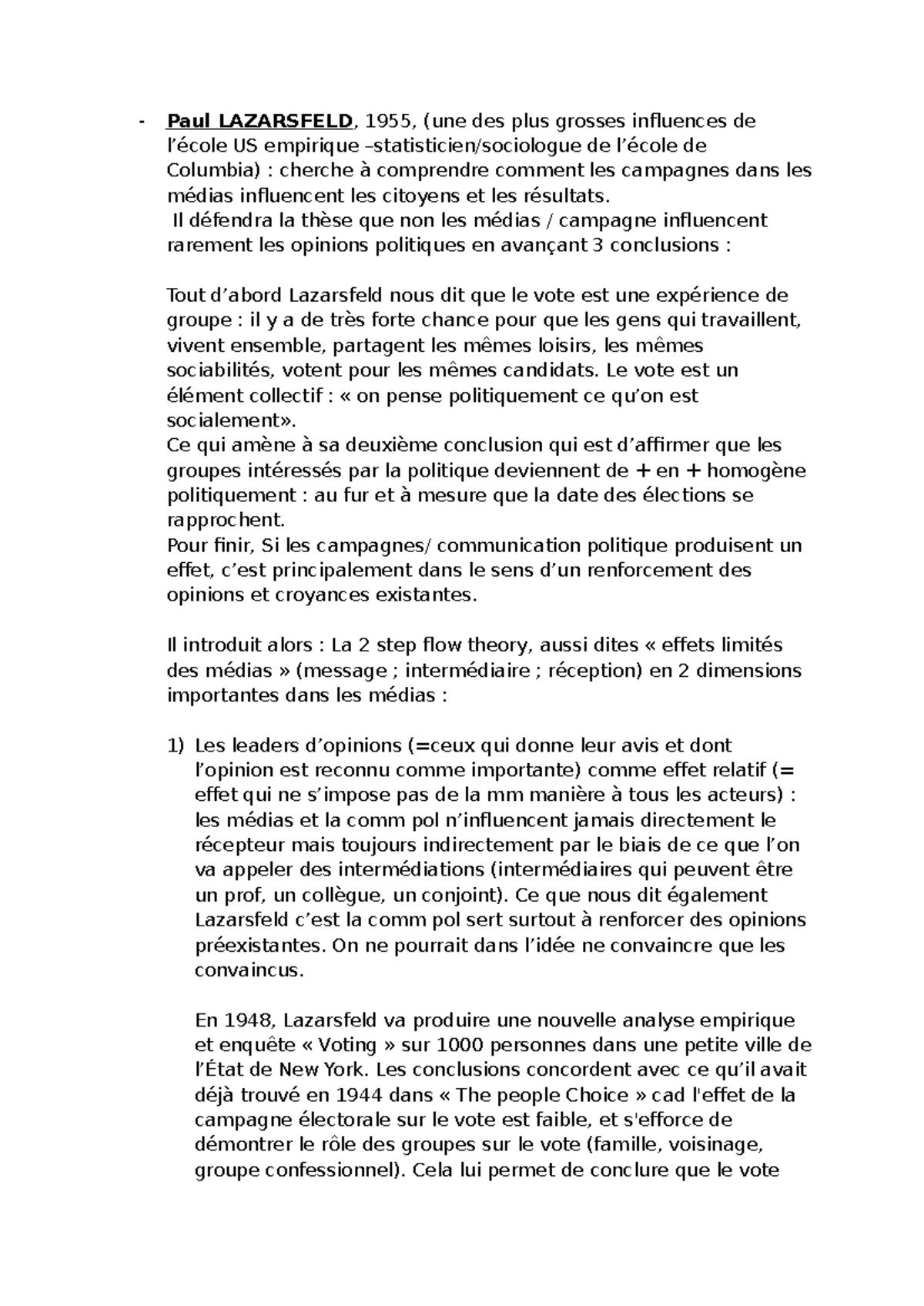 - Paul LAZARSFELD, 1955, (une des plus grosses influences de l'école US empirique –statisticien/sociologue de l'école de Columbia) : cherche à comprendre comment les campagnes dans les médias influencent les citoyens et les résultats.
Il défendra la thèse que non les médias / campagne influencent rarement les opinions politiques en avançant 3 conclusions :

Tout d'abord Lazarsfeld nous dit que le vote est une expérience de groupe : il y a de très forte chance pour que les gens qui travaillent, vivent ensemble, partagent les mêmes loisirs, les mêmes sociabilités, votent pour les mêmes candidats. Le vote est un élément collectif : « on pense politiquement ce qu'on est socialement».
Ce qui amène à sa deuxième conclusion qui est d'affirmer que les groupes intéressés par la politique deviennent de + en + homogène politiquement : au fur et à mesure que la date des élections se rapprochent.
Pour finir, Si les campagnes/ communication politique produisent un effet, c'est principalement dans le sens d'un renforcement des opinions et croyances existantes.

Il introduit alors : La 2 step flow theory, aussi dites « effets limités des médias » (message ; intermédiaire ; réception) en 2 dimensions importantes dans les médias :

1) Les leaders d'opinions (=ceux qui donne leur avis et dont l'opinion est reconnu comme importante) comme effet relatif (= effet qui ne s'impose pas de la mm manière à tous les acteurs) : les médias et la comm pol n'influencent jamais directement le récepteur mais toujours indirectement par le biais de ce que l'on va appeler des intermédiations (intermédiaires qui peuvent être un prof, un collègue, un conjoint). Ce que nous dit également Lazarsfeld c'est la comm pol sert surtout à renforcer des opinions préexistantes. On ne pourrait dans l'idée ne convaincre que les convaincus.

En 1948, Lazarsfeld va produire une nouvelle analyse empirique et enquête « Voting » sur 1000 personnes dans une petite ville de l'État de New York. Les conclusions concordent avec ce qu'il avait déjà trouvé en 1944 dans « The people Choice » cad l'effet de la campagne électorale sur le vote est faible, et s'efforce de démontrer le rôle des groupes sur le vote (famille, voisinage, groupe confessionnel). Cela lui permet de conclure que le vote